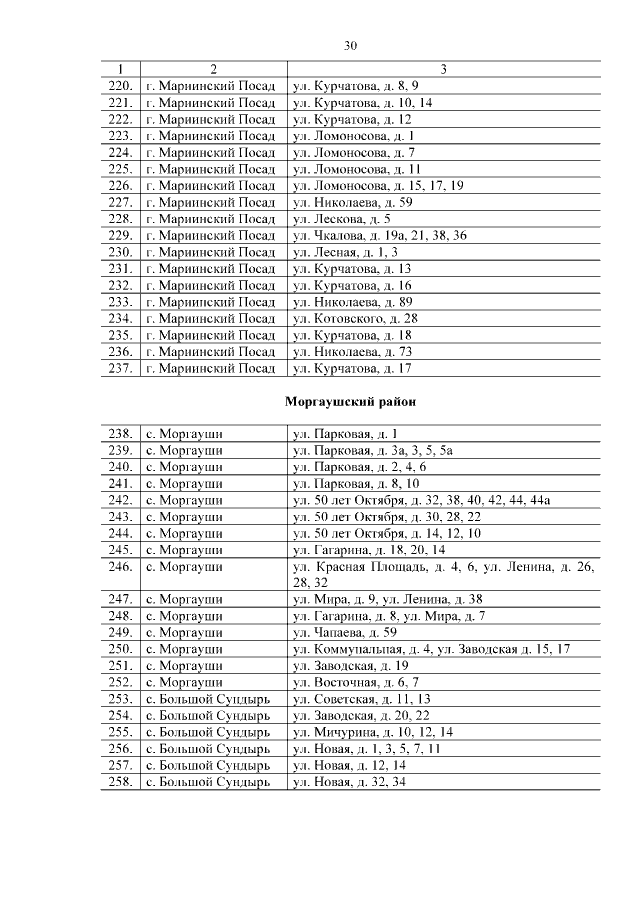 30

| 1 | 2 | 3 |
|---|---|---|
| 220. | г. Мариинский Посад | ул. Курчатова, д. 8, 9 |
| 221. | г. Мариинский Посад | ул. Курчатова, д. 10, 14 |
| 222. | г. Мариинский Посад | ул. Курчатова, д. 12 |
| 223. | г. Мариинский Посад | ул. Ломоносова, д. 1 |
| 224. | г. Мариинский Посад | ул. Ломоносова, д. 7 |
| 225. | г. Мариинский Посад | ул. Ломоносова, д. 11 |
| 226. | г. Мариинский Посад | ул. Ломоносова, д. 15, 17, 19 |
| 227. | г. Мариинский Посад | ул. Николаева, д. 59 |
| 228. | г. Мариинский Посад | ул. Лескова, д. 5 |
| 229. | г. Мариинский Посад | ул. Чкалова, д. 19а, 21, 38, 36 |
| 230. | г. Мариинский Посад | ул. Лесная, д. 1, 3 |
| 231. | г. Мариинский Посад | ул. Курчатова, д. 13 |
| 232. | г. Мариинский Посад | ул. Курчатова, д. 16 |
| 233. | г. Мариинский Посад | ул. Николаева, д. 89 |
| 234. | г. Мариинский Посад | ул. Котовского, д. 28 |
| 235. | г. Мариинский Посад | ул. Курчатова, д. 18 |
| 236. | г. Мариинский Посад | ул. Николаева, д. 73 |
| 237. | г. Мариинский Посад | ул. Курчатова, д. 17 |

Моргаушский район

| | | |
|---|---|---|
| 238. | с. Моргауши | ул. Парковая, д. 1 |
| 239. | с. Моргауши | ул. Парковая, д. 3а, 3, 5, 5а |
| 240. | с. Моргауши | ул. Парковая, д. 2, 4, 6 |
| 241. | с. Моргауши | ул. Парковая, д. 8, 10 |
| 242. | с. Моргауши | ул. 50 лет Октября, д. 32, 38, 40, 42, 44, 44а |
| 243. | с. Моргауши | ул. 50 лет Октября, д. 30, 28, 22 |
| 244. | с. Моргауши | ул. 50 лет Октября, д. 14, 12, 10 |
| 245. | с. Моргауши | ул. Гагарина, д. 18, 20, 14 |
| 246. | с. Моргауши | ул. Красная Площадь, д. 4, 6, ул. Ленина, д. 26, 28, 32 |
| 247. | с. Моргауши | ул. Мира, д. 9, ул. Ленина, д. 38 |
| 248. | с. Моргауши | ул. Гагарина, д. 8, ул. Мира, д. 7 |
| 249. | с. Моргауши | ул. Чапаева, д. 59 |
| 250. | с. Моргауши | ул. Коммунальная, д. 4, ул. Заводская д. 15, 17 |
| 251. | с. Моргауши | ул. Заводская, д. 19 |
| 252. | с. Моргауши | ул. Восточная, д. 6, 7 |
| 253. | с. Большой Сундырь | ул. Советская, д. 11, 13 |
| 254. | с. Большой Сундырь | ул. Заводская, д. 20, 22 |
| 255. | с. Большой Сундырь | ул. Мичурина, д. 10, 12, 14 |
| 256. | с. Большой Сундырь | ул. Новая, д. 1, 3, 5, 7, 11 |
| 257. | с. Большой Сундырь | ул. Новая, д. 12, 14 |
| 258. | с. Большой Сундырь | ул. Новая, д. 32, 34 |